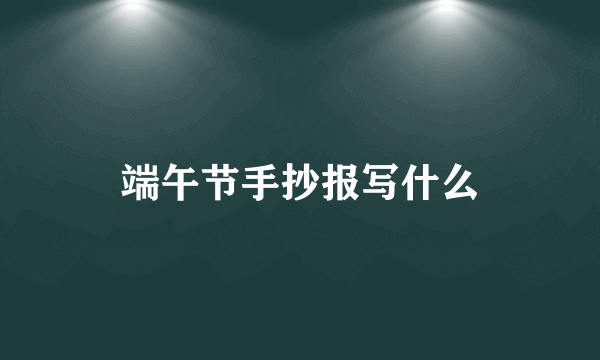 端午节手抄报写什么